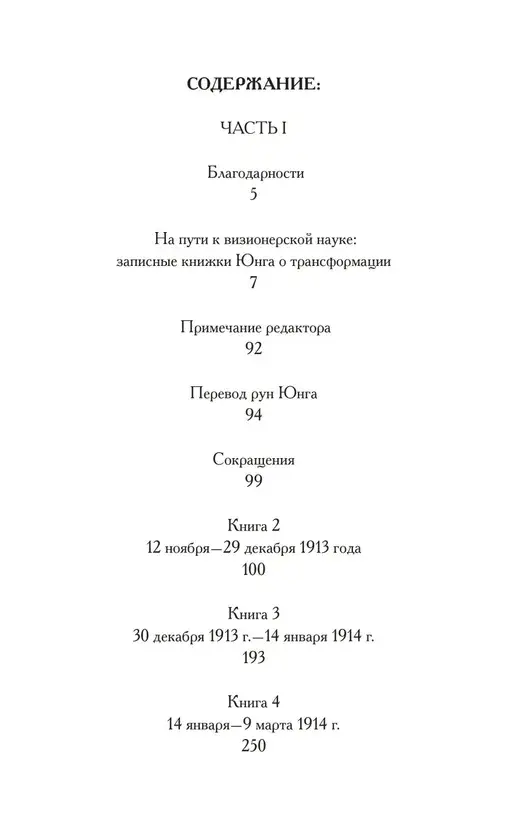 СОДЕРЖАНИЕ:

ЧАСТЬ I

Благодарности
5

На пути к визионерской науке:
записные книжки Юнга о трансформации
7

Примечание редактора
92

Перевод рун Юнга
94

Сокращения
99

Книга 2
12 ноября—29 декабря 1913 года
100

Книга 3
30 декабря 1913 г.—14 января 1914 г.
193

Книга 4
14 января—9 марта 1914 г.
250